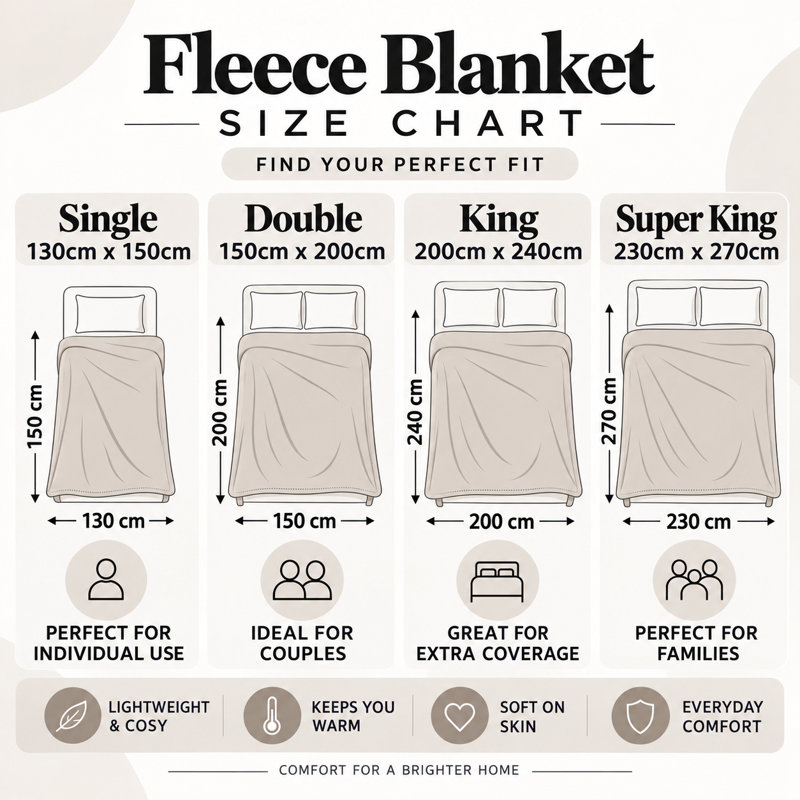 Fleece Blanket
SIZE CHART
FIND YOUR PERFECT FIT

Single
130cm x 150cm
150 cm
130 cm
PERFECT FOR INDIVIDUAL USE

Double
150cm x 200cm
200 cm
150 cm
IDEAL FOR COUPLES

King
200cm x 240cm
240 cm
200 cm
GREAT FOR EXTRA COVERAGE

Super King
230cm x 270cm
270 cm
230 cm
PERFECT FOR FAMILIES

LIGHTWEIGHT & COSY
KEEPS YOU WARM
SOFT ON SKIN
EVERYDAY COMFORT

COMFORT FOR A BRIGHTER HOME